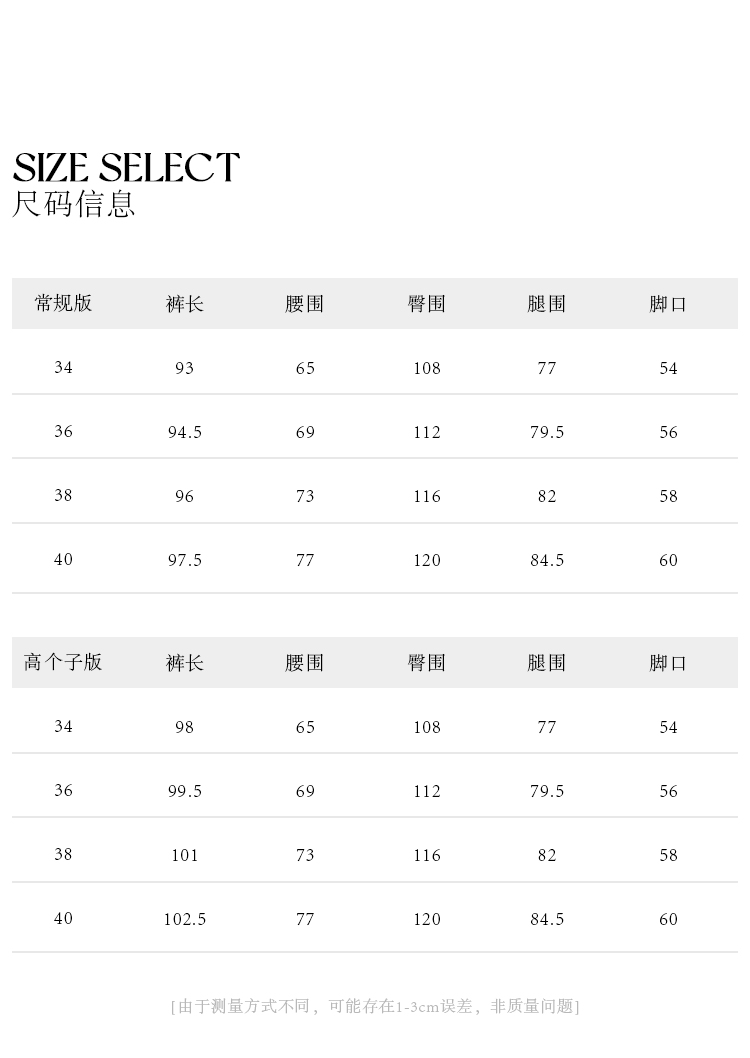 SIZE SELECT
尺码信息

| 常规版 | 裤长 | 腰围 | 臀围 | 腿围 | 脚口 |
|---|---|---|---|---|---|
| 34 | 93 | 65 | 108 | 77 | 54 |
| 36 | 94.5 | 69 | 112 | 79.5 | 56 |
| 38 | 96 | 73 | 116 | 82 | 58 |
| 40 | 97.5 | 77 | 120 | 84.5 | 60 |

| 高个子版 | 裤长 | 腰围 | 臀围 | 腿围 | 脚口 |
|---|---|---|---|---|---|
| 34 | 98 | 65 | 108 | 77 | 54 |
| 36 | 99.5 | 69 | 112 | 79.5 | 56 |
| 38 | 101 | 73 | 116 | 82 | 58 |
| 40 | 102.5 | 77 | 120 | 84.5 | 60 |

[由于测量方式不同，可能存在1-3cm误差，非质量问题]